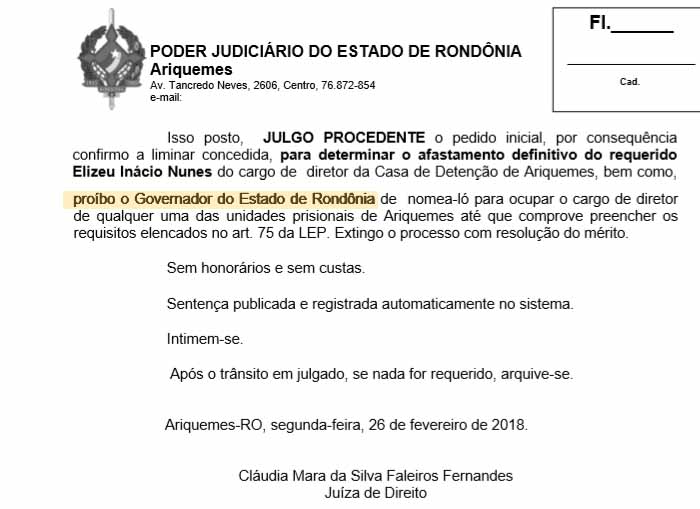 PODER JUDICIÁRIO DO ESTADO DE RONDÔNIA
Ariquemes
Av. Tancredo Neves, 2606, Centro, 76.872-854
e-mail:

Fl.______

Cad.

Isso posto, JULGO PROCEDENTE o pedido inicial, por consequência confirmo a liminar concedida, para determinar o afastamento definitivo do requerido Elizeu Inácio Nunes do cargo de diretor da Casa de Detenção de Ariquemes, bem como, proíbo o Governador do Estado de Rondônia de nomea-ló para ocupar o cargo de diretor de qualquer uma das unidades prisionais de Ariquemes até que comprove preencher os requisitos elencados no art. 75 da LEP. Extingo o processo com resolução do mérito.

Sem honorários e sem custas.

Sentença publicada e registrada automaticamente no sistema.

Intimem-se.

Após o trânsito em julgado, se nada for requerido, arquive-se.

Ariquemes-RO, segunda-feira, 26 de fevereiro de 2018.

Cláudia Mara da Silva Faleiros Fernandes
Juíza de Direito